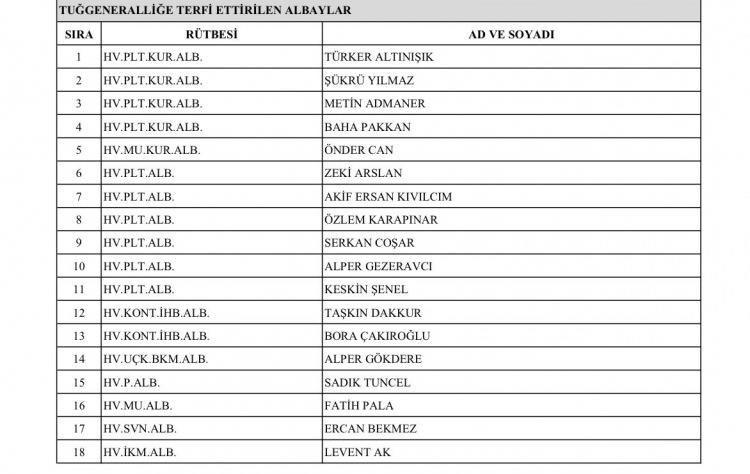 TUĞGENERALLİĞE TERFİ ETTİRİLEN ALBAYLAR

| SIRA | RÜTBESİ | AD VE SOYADI |
|---|---|---|
| 1 | HV.PLT.KUR.ALB. | TÜRKER ALTINIŞIK |
| 2 | HV.PLT.KUR.ALB. | ŞÜKRÜ YILMAZ |
| 3 | HV.PLT.KUR.ALB. | METİN ADMANER |
| 4 | HV.PLT.KUR.ALB. | BAHA PAKKAN |
| 5 | HV.MU.KUR.ALB. | ÖNDER CAN |
| 6 | HV.PLT.ALB. | ZEKİ ARSLAN |
| 7 | HV.PLT.ALB. | AKİF ERSAN KIVILCIM |
| 8 | HV.PLT.ALB. | ÖZLEM KARAPINAR |
| 9 | HV.PLT.ALB. | SERKAN COŞAR |
| 10 | HV.PLT.ALB. | ALPER GEZERAVCI |
| 11 | HV.PLT.ALB. | KESKİN ŞENEL |
| 12 | HV.KONT.İHB.ALB. | TAŞKIN DAKKUR |
| 13 | HV.KONT.İHB.ALB. | BORA ÇAKIROĞLU |
| 14 | HV.UÇK.BKM.ALB. | ALPER GÖKDERE |
| 15 | HV.P.ALB. | SADIK TUNCEL |
| 16 | HV.MU.ALB. | FATİH PALA |
| 17 | HV.SVN.ALB. | ERCAN BEKMEZ |
| 18 | HV.İKM.ALB. | LEVENT AK |